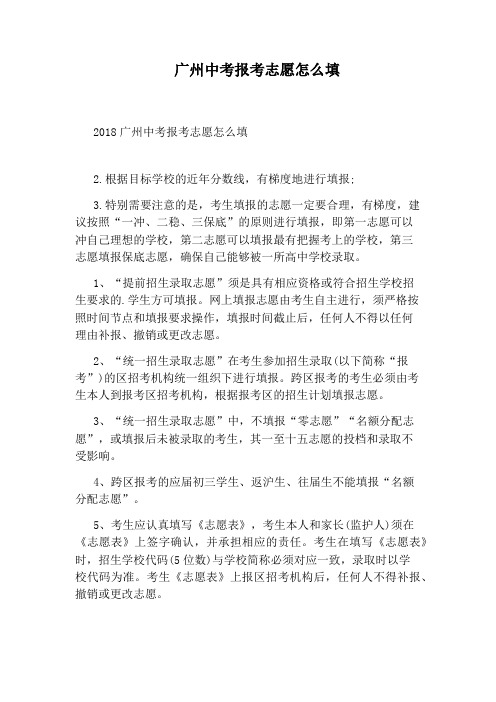 广州中考报考志愿怎么填

2018广州中考报考志愿怎么填

2.根据目标学校的近年分数线，有梯度地进行填报；

3.特别需要注意的是，考生填报的志愿一定要合理，有梯度，建议按照“一冲、二稳、三保底”的原则进行填报，即第一志愿可以冲自己理想的学校，第二志愿可以填报最有把握考上的学校，第三志愿填报保底志愿，确保自己能够被一所高中学校录取。

1、“提前招生录取志愿”须是具有相应资格或符合招生学校招生要求的.学生方可填报。网上填报志愿由考生自主进行，须严格按照时间节点和填报要求操作，填报时间截止后，任何人不得以任何理由补报、撤销或更改志愿。

2、“统一招生录取志愿”在考生参加招生录取(以下简称“报考”)的区招考机构统一组织下进行填报。跨区报考的考生必须由考生本人到报考区招考机构，根据报考区的招生计划填报志愿。

3、“统一招生录取志愿”中，不填报“零志愿”“名额分配志愿”，或填报后未被录取的考生，其一至十五志愿的投档和录取不受影响。

4、跨区报考的应届初三学生、返沪生、往届生不能填报“名额分配志愿”。

5、考生应认真填写《志愿表》，考生本人和家长(监护人)须在《志愿表》上签字确认，并承担相应的责任。考生在填写《志愿表》时，招生学校代码(5位数)与学校简称必须对应一致，录取时以学校代码为准。考生《志愿表》上报区招考机构后，任何人不得补报、撤销或更改志愿。